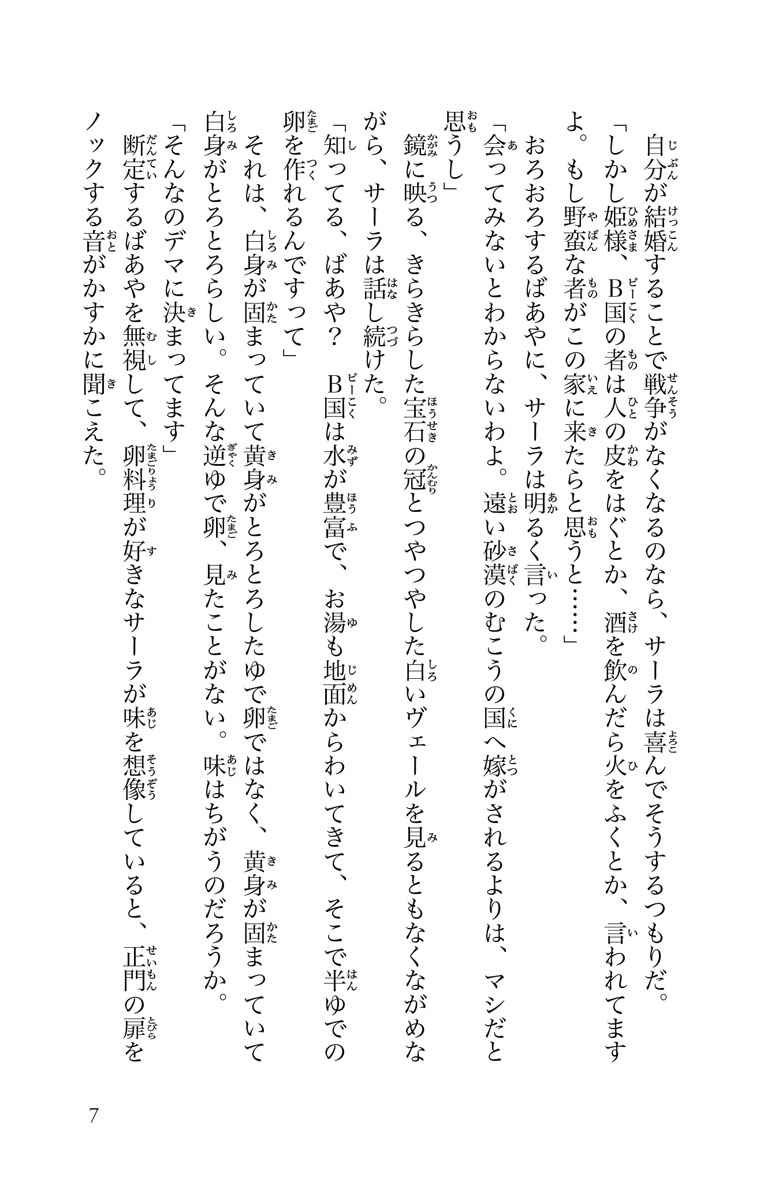 自分が結婚することで戦争がなくなるのなら、サーラは喜んでそうするつもりだ。

「しかし姫様、B国の者は人の皮をはぐとか、酒を飲んだら火をふくとか、言われてますよ。もし野蛮な者がこの家に来たらと思うと……」

おろおろするばあやに、サーラは明るく言った。

「会ってみないとわからないわよ。遠い砂漠のむこうの国へ嫁がされるよりは、マシだと思うし」

鏡に映る、きらきらした宝石の冠とつやつやした白いヴェールを見るともなくながめながら、サーラは話し続けた。

「知ってる、ばあや？　B国は水が豊富で、お湯も地面からわいてきて、そこで半ゆでの卵を作れるんですって」

それは、白身が固まっていて黄身がとろとろしたゆで卵ではなく、黄身が固まっていて白身がとろとろらしい。そんな逆ゆで卵、見たことがない。味はちがうのだろうか。

「そんなのデマに決まってます」

断定するばあやを無視して、卵料理が好きなサーラが味を想像していると、正門の扉をノックする音がかすかに聞こえた。

7